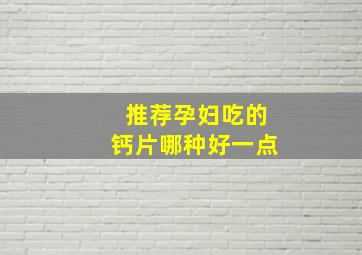 推荐孕妇吃的
钙片哪种好一点